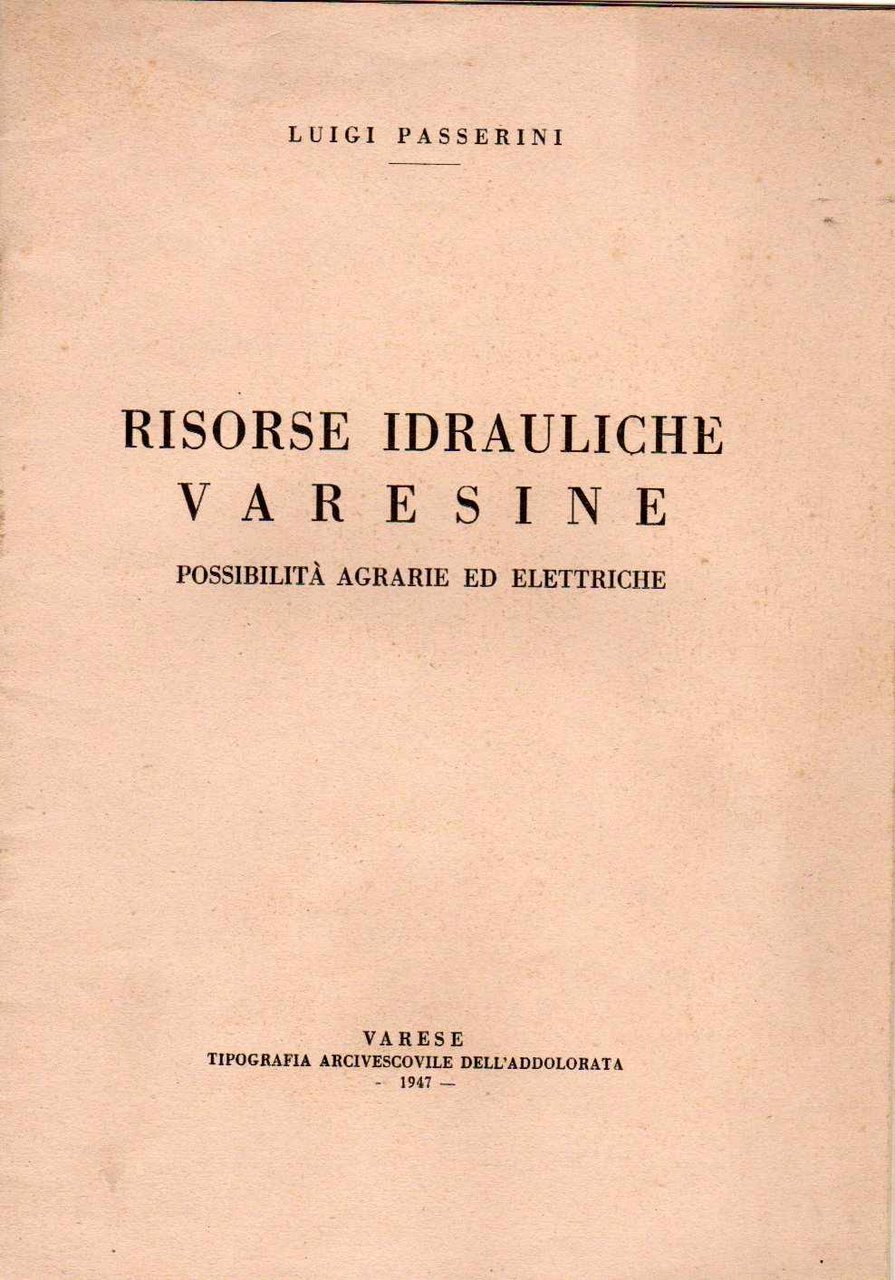 LUIGI PASSERINI

RISORSE IDRAULICHE VARESINE

POSSIBILITÀ AGRARIE ED ELETTRICHE

VARESE
TIPOGRAFIA ARCIVESCOVILE DELL'ADDOLORATA
- 1947 —